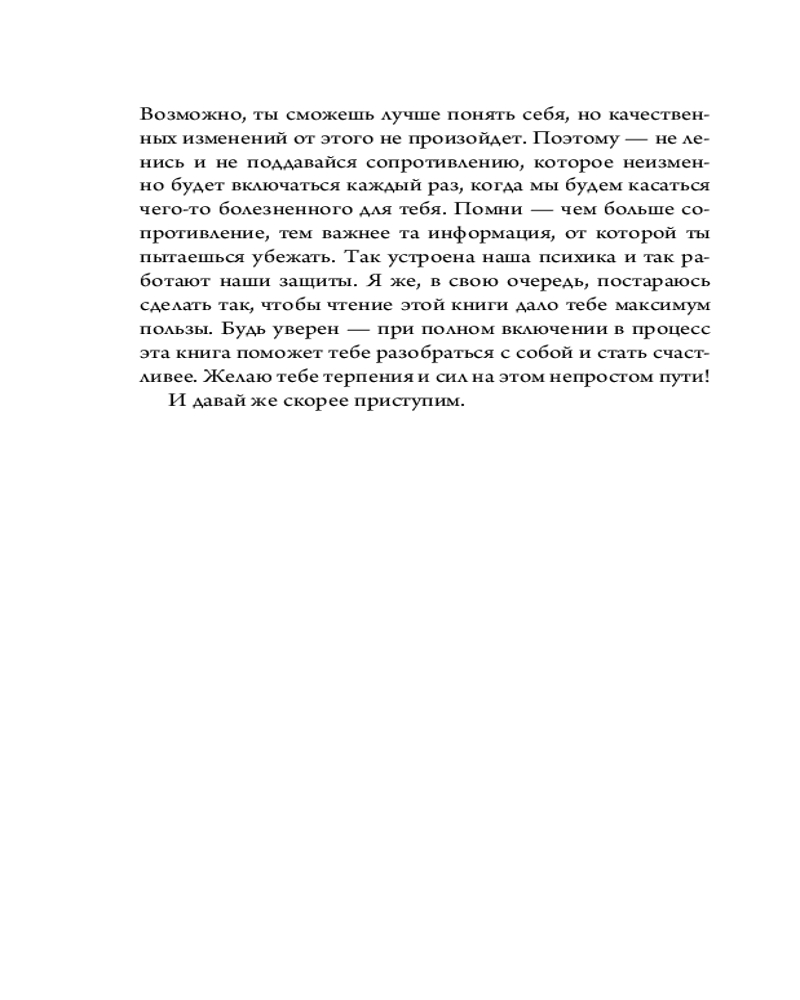 Возможно, ты сможешь лучше понять себя, но качественных изменений от этого не произойдет. Поэтому — не ленись и не поддавайся сопротивлению, которое неизменно будет включаться каждый раз, когда мы будем касаться чего-то болезненного для тебя. Помни — чем больше сопротивление, тем важнее та информация, от которой ты пытаешься убежать. Так устроена наша психика и так работают наши защиты. Я же, в свою очередь, постараюсь сделать так, чтобы чтение этой книги дало тебе максимум пользы. Будь уверен — при полном включении в процесс эта книга поможет тебе разобраться с собой и стать счастливее. Желаю тебе терпения и сил на этом непростом пути!

И давай же скорее приступим.